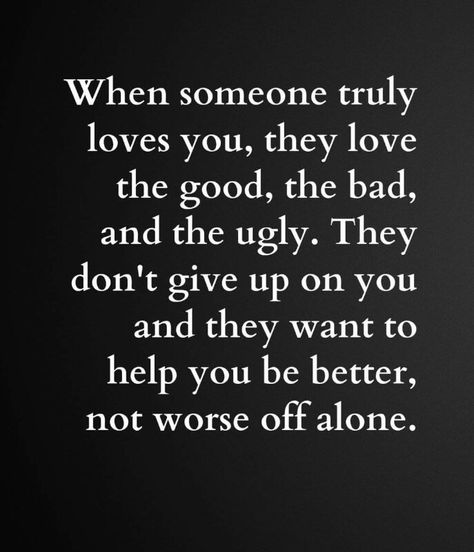 When someone truly loves you, they love the good, the bad, and the ugly. They don't give up on you and they want to help you be better, not worse off alone.